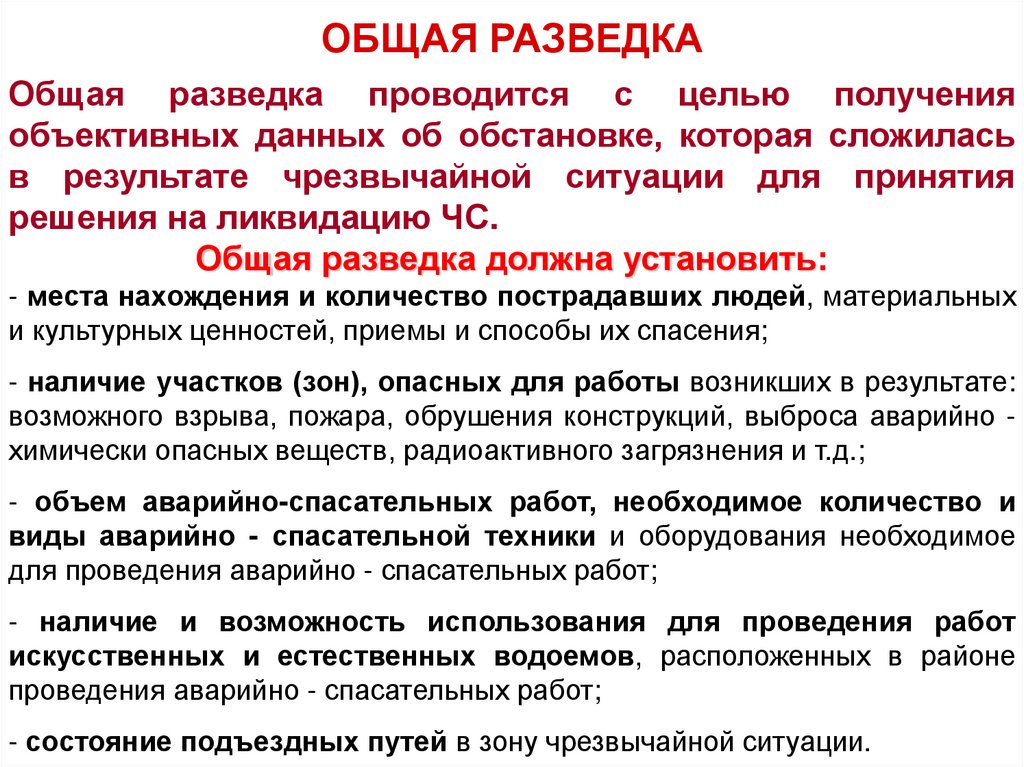 ОБЩАЯ РАЗВЕДКА

Общая разведка проводится с целью получения объективных данных об обстановке, которая сложилась в результате чрезвычайной ситуации для принятия решения на ликвидацию ЧС.

Общая разведка должна установить:

- места нахождения и количество пострадавших людей, материальных и культурных ценностей, приемы и способы их спасения;

- наличие участков (зон), опасных для работы возникших в результате: возможного взрыва, пожара, обрушения конструкций, выброса аварийно - химически опасных веществ, радиоактивного загрязнения и т.д.;

- объем аварийно-спасательных работ, необходимое количество и виды аварийно - спасательной техники и оборудования необходимое для проведения аварийно - спасательных работ;

- наличие и возможность использования для проведения работ искусственных и естественных водоемов, расположенных в районе проведения аварийно - спасательных работ;

- состояние подъездных путей в зону чрезвычайной ситуации.